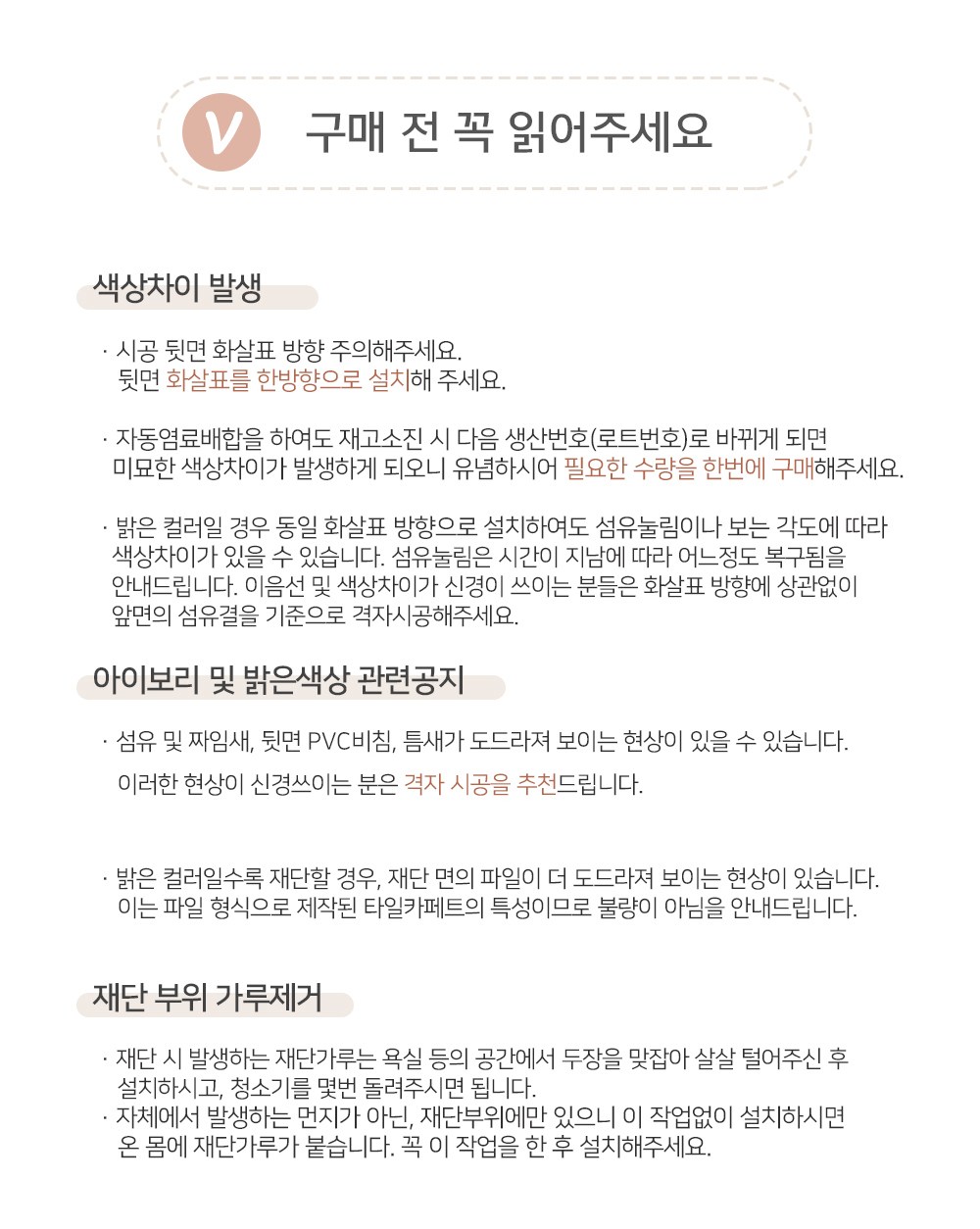 V 구매 전 꼭 읽어주세요

색상차이 발생

· 시공 뒷면 화살표 방향 주의해주세요.
뒷면 화살표를 한방향으로 설치해 주세요.

· 자동염료배합을 하여도 재고소진 시 다음 생산번호(로트번호)로 바뀌게 되면 미묘한 색상차이가 발생하게 되오니 유념하시어 필요한 수량을 한번에 구매해주세요.

· 밝은 컬러일 경우 동일 화살표 방향으로 설치하여도 섬유눌림이나 보는 각도에 따라 색상차이가 있을 수 있습니다. 섬유눌림은 시간이 지남에 따라 어느정도 복구됨을 안내드립니다. 이음선 및 색상차이가 신경이 쓰이는 분들은 화살표 방향에 상관없이 앞면의 섬유결을 기준으로 격자시공해주세요.

아이보리 및 밝은색상 관련공지

· 섬유 및 짜임새, 뒷면 PVC비침, 틈새가 도드라져 보이는 현상이 있을 수 있습니다.
이러한 현상이 신경쓰이는 분은 격자 시공을 추천드립니다.

· 밝은 컬러일수록 재단할 경우, 재단 면의 파일이 더 도드라져 보이는 현상이 있습니다. 이는 파일 형식으로 제작된 타일카페트의 특성이므로 불량이 아님을 안내드립니다.

재단 부위 가루제거

· 재단 시 발생하는 재단가루는 욕실 등의 공간에서 두장을 맞잡아 살살 털어주신 후 설치하시고, 청소기를 몇번 돌려주시면 됩니다.
· 자체에서 발생하는 먼지가 아닌, 재단부위에만 있으니 이 작업없이 설치하시면 온 몸에 재단가루가 붙습니다. 꼭 이 작업을 한 후 설치해주세요.